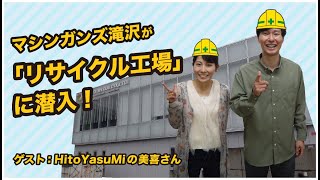 マシンガンズ滝沢が
「リサイクル工場」
に潜入！

ゲスト：HitoYasuMiの美喜さん